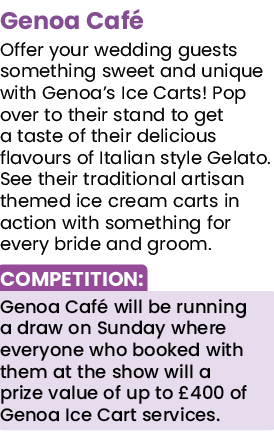 Genoa Café

Offer your wedding guests something sweet and unique with Genoa's Ice Carts! Pop over to their stand to get a taste of their delicious flavours of Italian style Gelato. See their traditional artisan themed ice cream carts in action with something for every bride and groom.

COMPETITION:

Genoa Café will be running a draw on Sunday where everyone who booked with them at the show will a prize value of up to £400 of Genoa Ice Cart services.